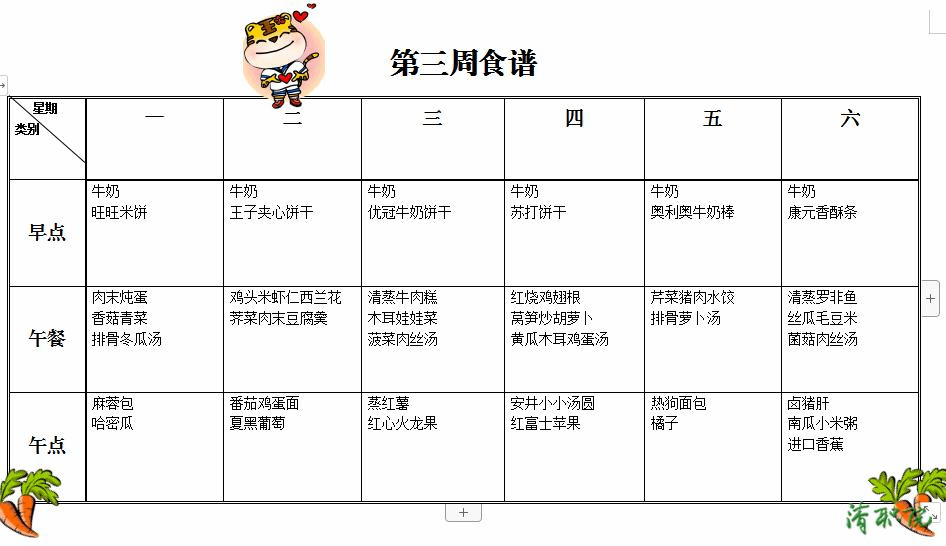 第三周食谱

| 星期 类别 | 一 | 二 | 三 | 四 | 五 | 六 |
|---|---|---|---|---|---|---|
| 早点 | 牛奶 旺旺米饼 | 牛奶 王子夹心饼干 | 牛奶 优冠牛奶饼干 | 牛奶 苏打饼干 | 牛奶 奥利奥牛奶棒 | 牛奶 康元香酥条 |
| 午餐 | 肉末炖蛋 香菇青菜 排骨冬瓜汤 | 鸡头米虾仁西兰花 荠菜肉末豆腐羹 | 清蒸牛肉糕 木耳娃娃菜 菠菜肉丝汤 | 红烧鸡翅根 莴笋炒胡萝卜 黄瓜木耳鸡蛋汤 | 芹菜猪肉水饺 排骨萝卜汤 | 清蒸罗非鱼 丝瓜毛豆米 菌菇肉丝汤 |
| 午点 | 麻蓉包 哈密瓜 | 番茄鸡蛋面 夏黑葡萄 | 蒸红薯 红心火龙果 | 安井小小汤圆 红富士苹果 | 热狗面包 橘子 | 卤猪肝 南瓜小米粥 进口香蕉 |

清水花